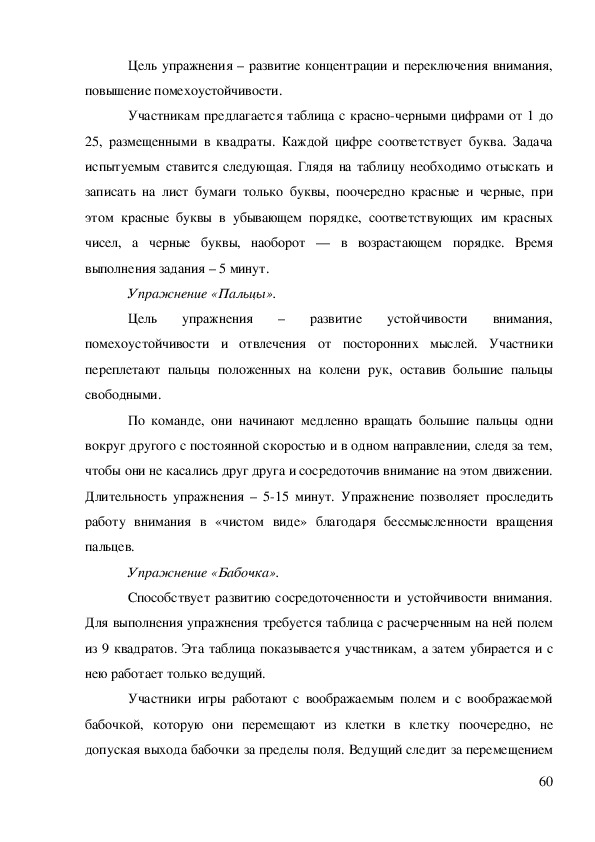 Цель упражнения – развитие концентрации и переключения внимания, повышение помехоустойчивости.

Участникам предлагается таблица с красно-черными цифрами от 1 до 25, размещенными в квадраты. Каждой цифре соответствует буква. Задача испытуемым ставится следующая. Глядя на таблицу необходимо отыскать и записать на лист бумаги только буквы, поочередно красные и черные, при этом красные буквы в убывающем порядке, соответствующих им красных чисел, а черные буквы, наоборот — в возрастающем порядке. Время выполнения задания – 5 минут.

Упражнение «Пальцы».

Цель упражнения – развитие устойчивости внимания, помехоустойчивости и отвлечения от посторонних мыслей. Участники переплетают пальцы положенных на колени рук, оставив большие пальцы свободными.

По команде, они начинают медленно вращать большие пальцы одни вокруг другого с постоянной скоростью и в одном направлении, следя за тем, чтобы они не касались друг друга и сосредоточив внимание на этом движении. Длительность упражнения – 5-15 минут. Упражнение позволяет проследить работу внимания в «чистом виде» благодаря бессмысленности вращения пальцев.

Упражнение «Бабочка».

Способствует развитию сосредоточенности и устойчивости внимания. Для выполнения упражнения требуется таблица с расчерченным на ней полем из 9 квадратов. Эта таблица показывается участникам, а затем убирается и с нею работает только ведущий.

Участники игры работают с воображаемым полем и с воображаемой бабочкой, которую они перемещают из клетки в клетку поочередно, не допуская выхода бабочки за пределы поля. Ведущий следит за перемещением

60